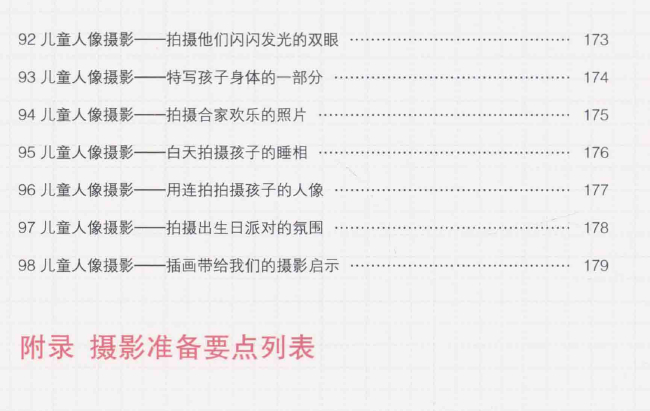 92儿童人像摄影——拍摄他们闪闪发光的双眼 173

93儿童人像摄影——特写孩子身体的一部分 174

94儿童人像摄影——拍摄合家欢乐的照片 175

95儿童人像摄影——白天拍摄孩子的睡相 176

96儿童人像摄影——用连拍拍摄孩子的人像 177

97儿童人像摄影——拍摄出生日派对的氛围 178

98儿童人像摄影——插画带给我们的摄影启示 179

附录 摄影准备要点列表